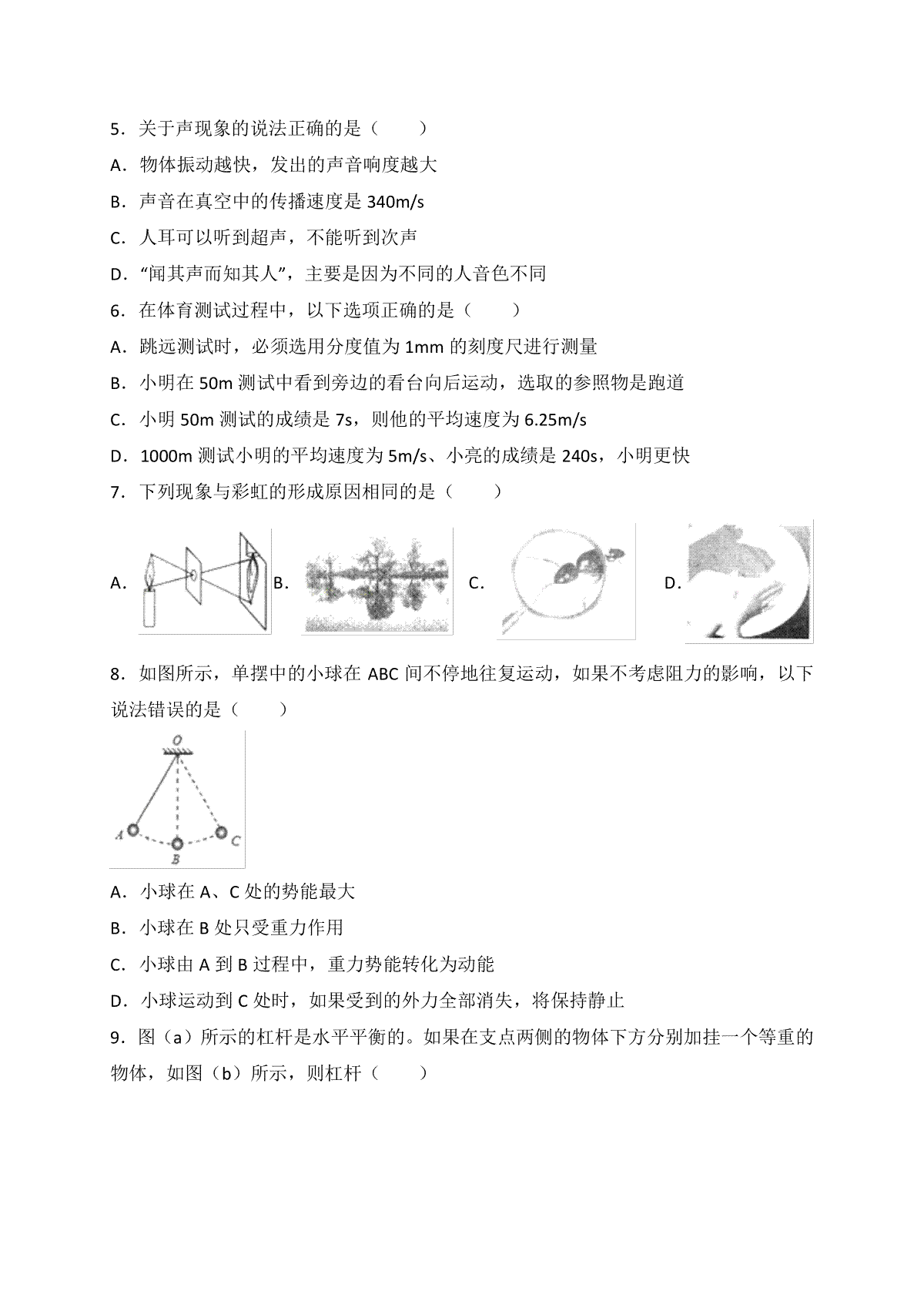 5．关于声现象的说法正确的是（　　）

A．物体振动越快，发出的声音响度越大

B．声音在真空中的传播速度是 340m/s

C．人耳可以听到超声，不能听到次声

D．“闻其声而知其人”，主要是因为不同的人音色不同

6．在体育测试过程中，以下选项正确的是（　　）

A．跳远测试时，必须选用分度值为 1mm 的刻度尺进行测量

B．小明在 50m 测试中看到旁边的看台向后运动，选取的参照物是跑道

C．小明 50m 测试的成绩是 7s，则他的平均速度为 6.25m/s

D．1000m 测试小明的平均速度为 5m/s、小亮的成绩是 240s，小明更快

7．下列现象与彩虹的形成原因相同的是（　　）

A. B. C. D.

8．如图所示，单摆中的小球在 ABC 间不停地往复运动，如果不考虑阻力的影响，以下说法错误的是（　　）

O

A B C

A．小球在 A、C 处的势能最大

B．小球在 B 处只受重力作用

C．小球由 A 到 B 过程中，重力势能转化为动能

D．小球运动到 C 处时，如果受到的外力全部消失，将保持静止

9．图（a）所示的杠杆是水平平衡的。如果在支点两侧的物体下方分别加挂一个等重的物体，如图（b）所示，则杠杆（　　）